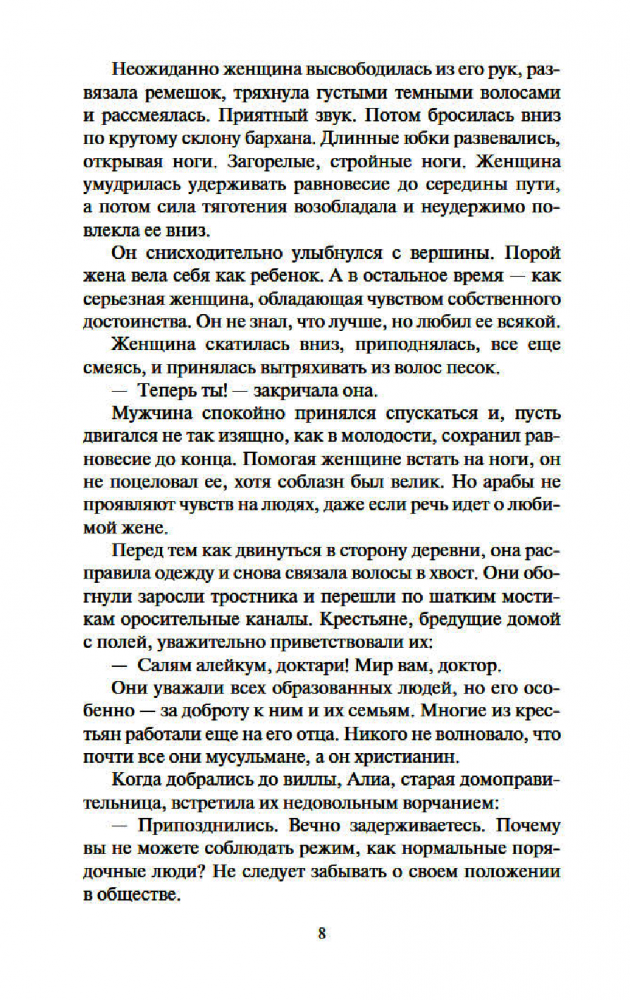 Неожиданно женщина высвободилась из его рук, развязала ремешок, тряхнула густыми темными волосами и рассмеялась. Приятный звук. Потом бросилась вниз по крутому склону бархана. Длинные юбки развевались, открывая ноги. Загорелые, стройные ноги. Женщина умудрилась удерживать равновесие до середины пути, а потом сила тяготения возобладала и неудержимо повлекла ее вниз.

Он снисходительно улыбнулся с вершины. Порой жена вела себя как ребенок. А в остальное время — как серьезная женщина, обладающая чувством собственного достоинства. Он не знал, что лучше, но любил ее всякой.

Женщина скатилась вниз, приподнялась, все еще смеясь, и принялась вытряхивать из волос песок.

— Теперь ты! — закричала она.

Мужчина спокойно принялся спускаться и, пусть двигался не так изящно, как в молодости, сохранил равновесие до конца. Помогая женщине встать на ноги, он не поцеловал ее, хотя соблазн был велик. Но арабы не проявляют чувств на людях, даже если речь идет о любимой жене.

Перед тем как двинуться в сторону деревни, она расправила одежду и снова связала волосы в хвост. Они обогнули заросли тростника и перешли по шатким мосткам оросительные каналы. Крестьяне, бредущие домой с полей, уважительно приветствовали их:

— Салям алейкум, доктари! Мир вам, доктор.

Они уважали всех образованных людей, но его особенно — за доброту к ним и их семьям. Многие из крестьян работали еще на его отца. Никого не волновало, что почти все они мусульмане, а он христианин.

Когда добрались до виллы, Алиа, старая домоправительница, встретила их недовольным ворчанием:

— Припозднились. Вечно задерживаетесь. Почему вы не можете соблюдать режим, как нормальные порядочные люди? Не следует забывать о своем положении в обществе.

8